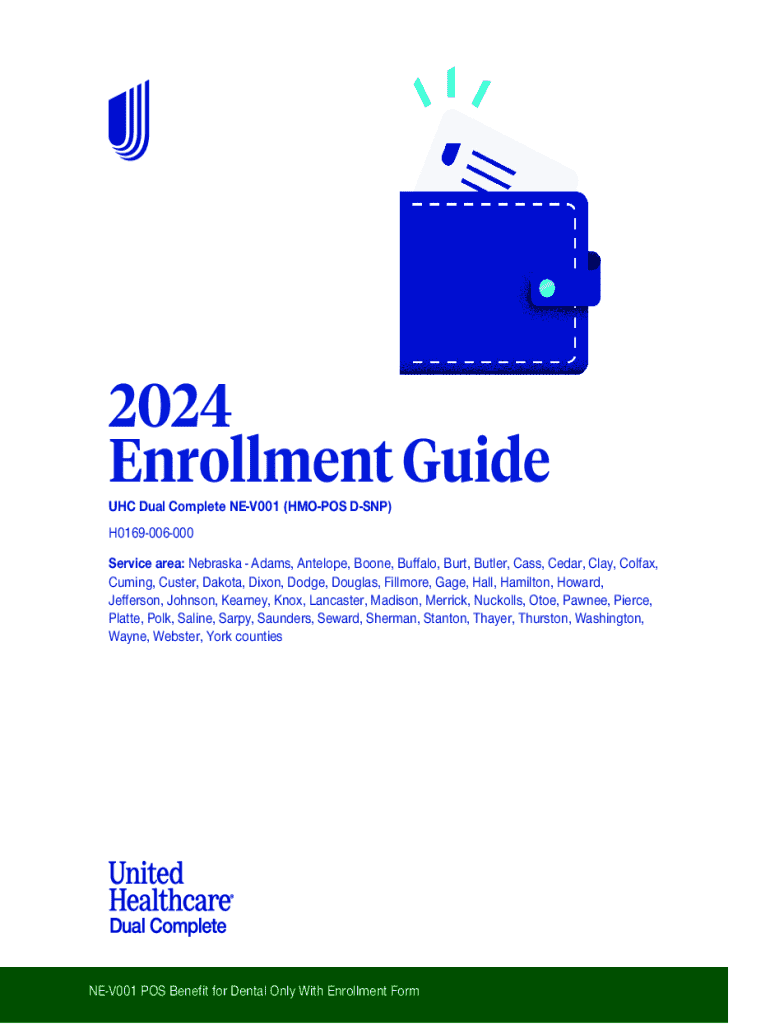 2024
Enrollment Guide

UHC Dual Complete NE-V001 (HMO-POS D-SNP)

H0169-006-000

Service area: Nebraska - Adams, Antelope, Boone, Buffalo, Burt, Butler, Cass, Cedar, Clay, Colfax, Cuming, Custer, Dakota, Dixon, Dodge, Douglas, Fillmore, Gage, Hall, Hamilton, Howard, Jefferson, Johnson, Kearney, Knox, Lancaster, Madison, Merrick, Nuckolls, Otoe, Pawnee, Pierce, Platte, Polk, Saline, Sarpy, Saunders, Seward, Sherman, Stanton, Thayer, Thurston, Washington, Wayne, Webster, York counties

United Healthcare®
Dual Complete

NE-V001 POS Benefit for Dental Only With Enrollment Form